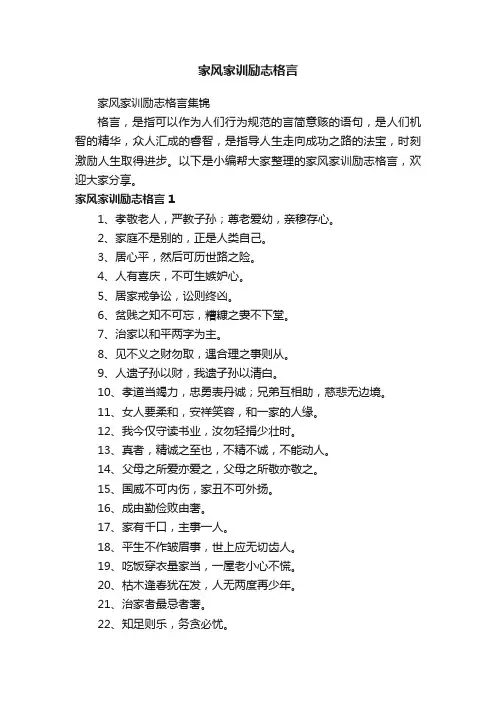 家风家训励志格言

家风家训励志格言集锦

格言，是指可以作为人们行为规范的言简意赅的语句，是人们机智的精华，众人汇成的睿智，是指导人生走向成功之路的法宝，时刻激励人生取得进步。以下是小编帮大家整理的家风家训励志格言，欢迎大家分享。

家风家训励志格言 1

1、孝敬老人，严教子孙；尊老爱幼，亲穆存心。

2、家庭不是别的，正是人类自己。

3、居心平，然后可历世路之险。

4、人有喜庆，不可生嫉妒心。

5、居家戒争讼，讼则终凶。

6、贫贱之知不可忘，糟糠之妻不下堂。

7、治家以和平两字为主。

8、见不义之财勿取，遇合理之事则从。

9、人遗子孙以财，我遗子孙以清白。

10、孝道当竭力，忠勇表丹诚；兄弟互相助，慈悲无边境。

11、女人要柔和，安祥笑容，和一家的人缘。

12、我今仅守读书业，汝勿轻捐少壮时。

13、真者，精诚之至也，不精不诚，不能动人。

14、父母之所爱亦爱之，父母之所敬亦敬之。

15、国威不可内伤，家丑不可外扬。

16、成由勤俭败由奢。

17、家有千口，主事一人。

18、平生不作皱眉事，世上应无切齿人。

19、吃饭穿衣量家当，一屋老小心不慌。

20、枯木逢春犹在发，人无两度再少年。

21、治家者最忌者奢。

22、知足则乐，务贪必忧。